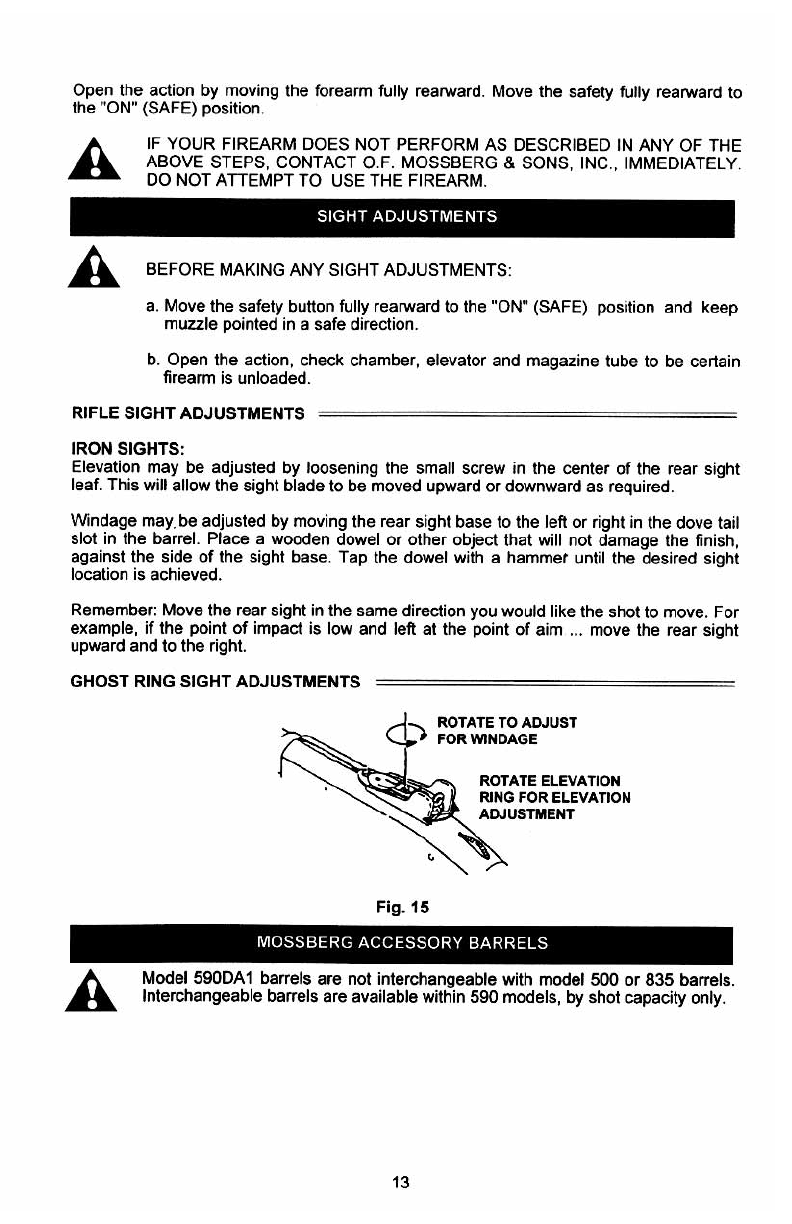 Open the action by moving the forearm fully rearward. Move the safety fully rearward to the "ON" (SAFE) position.

IF YOUR FIREARM DOES NOT PERFORM AS DESCRIBED IN ANY OF THE ABOVE STEPS, CONTACT O.F. MOSSBERG & SONS, INC., IMMEDIATELY. DO NOT ATTEMPT TO USE THE FIREARM.

SIGHT ADJUSTMENTS

BEFORE MAKING ANY SIGHT ADJUSTMENTS:

a. Move the safety button fully rearward to the "ON" (SAFE) position and keep muzzle pointed in a safe direction.

b. Open the action, check chamber, elevator and magazine tube to be certain firearm is unloaded.

RIFLE SIGHT ADJUSTMENTS

IRON SIGHTS:
Elevation may be adjusted by loosening the small screw in the center of the rear sight leaf. This will allow the sight blade to be moved upward or downward as required.

Windage may be adjusted by moving the rear sight base to the left or right in the dove tail slot in the barrel. Place a wooden dowel or other object that will not damage the finish, against the side of the sight base. Tap the dowel with a hammer until the desired sight location is achieved.

Remember: Move the rear sight in the same direction you would like the shot to move. For example, if the point of impact is low and left at the point of aim ... move the rear sight upward and to the right.

GHOST RING SIGHT ADJUSTMENTS

ROTATE TO ADJUST FOR WINDAGE

ROTATE ELEVATION RING FOR ELEVATION ADJUSTMENT

Fig. 15

MOSSBERG ACCESSORY BARRELS

Model 590DA1 barrels are not interchangeable with model 500 or 835 barrels. Interchangeable barrels are available within 590 models, by shot capacity only.

13